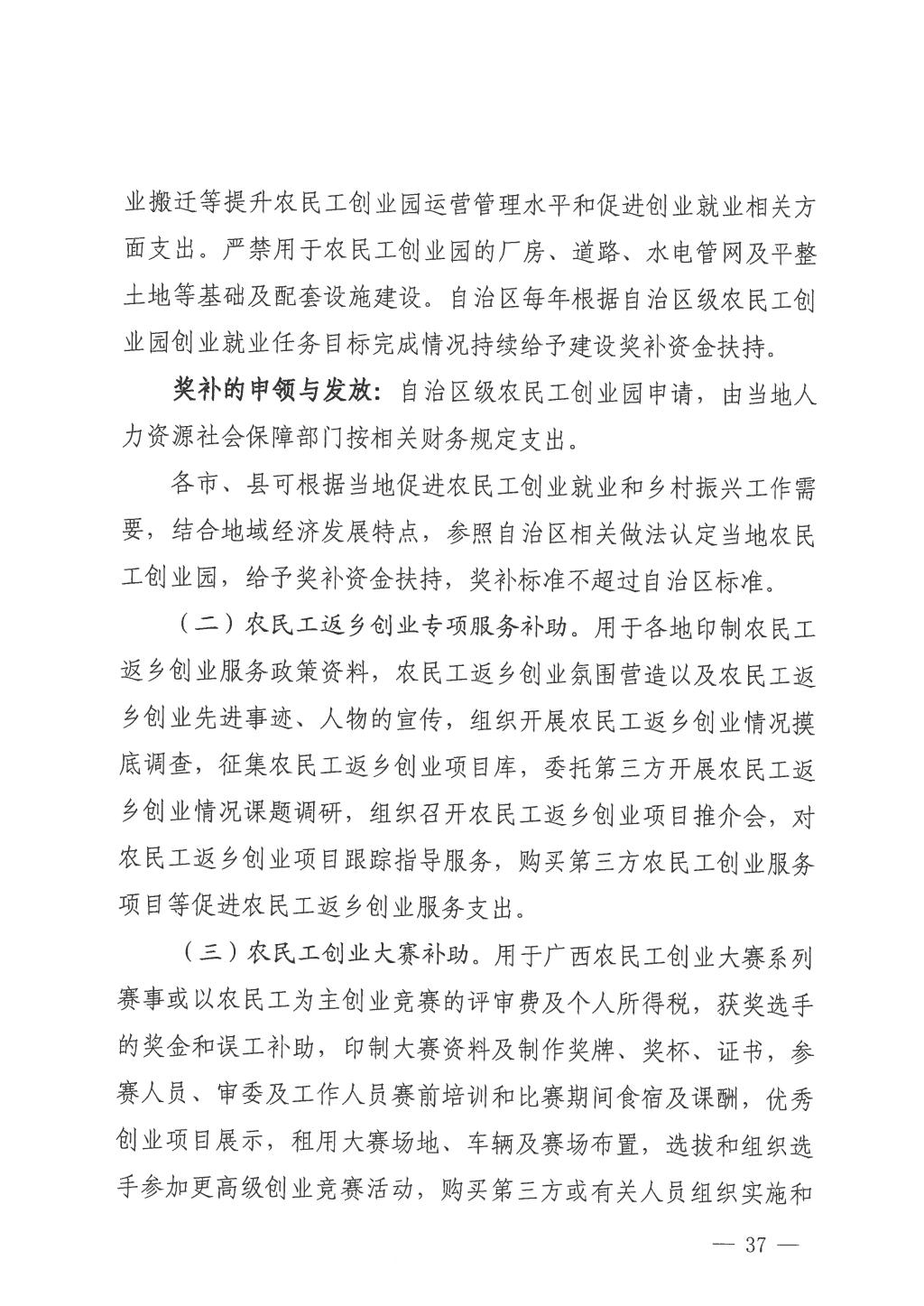 业搬迁等提升农民工创业园运营管理水平和促进创业就业相关方面支出。严禁用于农民工创业园的厂房、道路、水电管网及平整土地等基础及配套设施建设。自治区每年根据自治区级农民工创业园创业就业任务目标完成情况持续给予建设奖补资金扶持。

奖补的申领与发放：自治区级农民工创业园申请，由当地人力资源社会保障部门按相关财务规定支出。

各市、县可根据当地促进农民工创业就业和乡村振兴工作需要，结合地域经济发展特点，参照自治区相关做法认定当地农民工创业园，给予奖补资金扶持，奖补标准不超过自治区标准。

（二）农民工返乡创业专项服务补助。用于各地印制农民工返乡创业服务政策资料，农民工返乡创业氛围营造以及农民工返乡创业先进事迹、人物的宣传，组织开展农民工返乡创业情况摸底调查，征集农民工返乡创业项目库，委托第三方开展农民工返乡创业情况课题调研，组织召开农民工返乡创业项目推介会，对农民工返乡创业项目跟踪指导服务，购买第三方农民工创业服务项目等促进农民工返乡创业服务支出。

（三）农民工创业大赛补助。用于广西农民工创业大赛系列赛事或以农民工为主创业竞赛的评审费及个人所得税，获奖选手的奖金和误工补助，印制大赛资料及制作奖牌、奖杯、证书，参赛人员、审委及工作人员赛前培训和比赛期间食宿及课酬，优秀创业项目展示，租用大赛场地、车辆及赛场布置，选拔和组织选手参加更高级创业竞赛活动，购买第三方或有关人员组织实施和

— 37 —